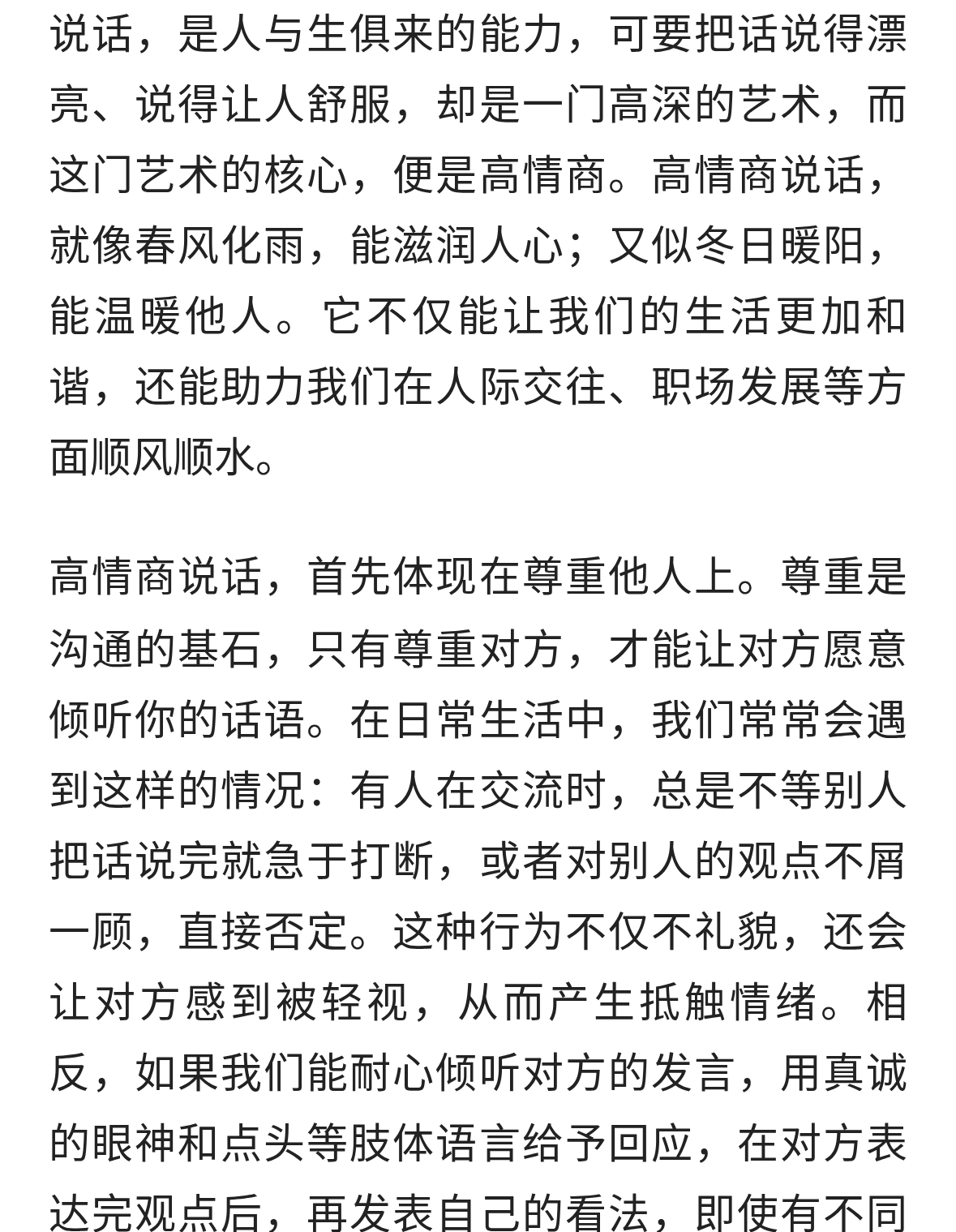 说话，是人与生俱来的能力，可要把话说得漂亮、说得让人舒服，却是一门高深的艺术，而这门艺术的核心，便是高情商。高情商说话，就像春风化雨，能滋润人心；又似冬日暖阳，能温暖他人。它不仅能让我们的生活更加和谐，还能助力我们在人际交往、职场发展等方面顺风顺水。

高情商说话，首先体现在尊重他人上。尊重是沟通的基石，只有尊重对方，才能让对方愿意倾听你的话语。在日常生活中，我们常常会遇到这样的情况：有人在交流时，总是不等别人把话说完就急于打断，或者对别人的观点不屑一顾，直接否定。这种行为不仅不礼貌，还会让对方感到被轻视，从而产生抵触情绪。相反，如果我们能耐心倾听对方的发言，用真诚的眼神和点头等肢体语言给予回应，在对方表达完观点后，再发表自己的看法，即使有不同